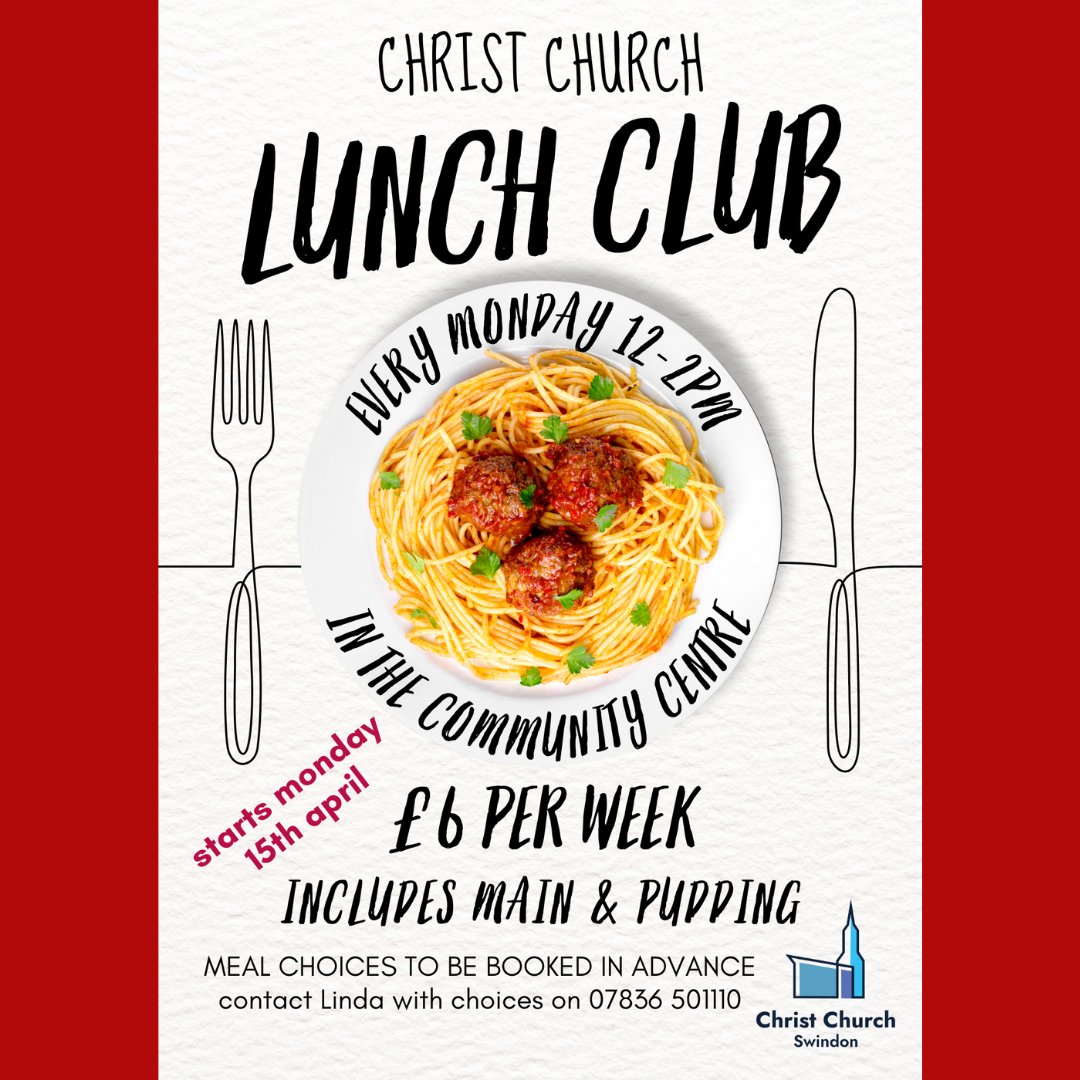 CHRIST CHURCH

LUNCH CLUB

EVERY MONDAY 12-2PM

IN THE COMMUNITY CENTRE

starts monday 15th april

£6 PER WEEK

INCLUDES MAIN & PUDDING

MEAL CHOICES TO BE BOOKED IN ADVANCE
contact Linda with choices on 07836 501110

Christ Church
Swindon